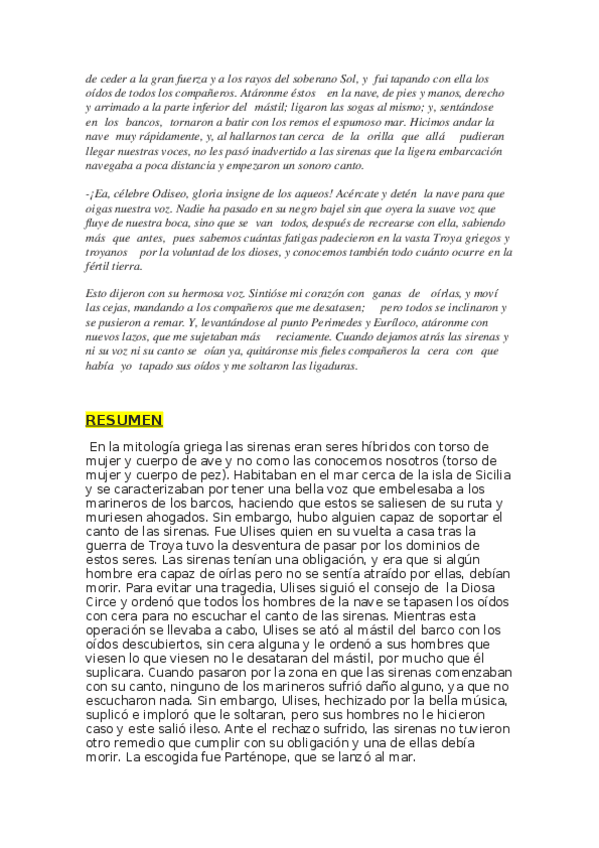 de ceder a la gran fuerza y a los rayos del soberano Sol, y fui tapando con ella los oídos de todos los compañeros. Atáronme éstos en la nave, de pies y manos, derecho y arrimado a la parte inferior del mástil; ligaron las sogas al mismo; y, sentándose en los bancos, tornaron a batir con los remos el espumoso mar. Hicimos andar la nave muy rápidamente, y, al hallarnos tan cerca de la orilla que allá pudieran llegar nuestras voces, no les pasó inadvertido a las sirenas que la ligera embarcación navegaba a poca distancia y empezaron un sonoro canto.

-¡Ea, célebre Odiseo, gloria insigne de los aqueos! Acércate y detén la nave para que oigas nuestra voz. Nadie ha pasado en su negro bajel sin que oyera la suave voz que fluye de nuestra boca, sino que se van todos, después de recrearse con ella, sabiendo más que antes, pues sabemos cuántas fatigas padecieron en la vasta Troya griegos y troyanos por la voluntad de los dioses, y conocemos también todo cuánto ocurre en la fértil tierra.

Esto dijeron con su hermosa voz. Sintióse mi corazón con ganas de oírlas, y moví las cejas, mandando a los compañeros que me desatasen; pero todos se inclinaron y se pusieron a remar. Y, levantándose al punto Perimedes y Euríloco, atáronme con nuevos lazos, que me sujetaban más reciamente. Cuando dejamos atrás las sirenas y ni su voz ni su canto se oían ya, quitáronse mis fieles compañeros la cera con que había yo tapado sus oídos y me soltaron las ligaduras.

RESUMEN

En la mitología griega las sirenas eran seres híbridos con torso de mujer y cuerpo de ave y no como las conocemos nosotros (torso de mujer y cuerpo de pez). Habitaban en el mar cerca de la isla de Sicilia y se caracterizaban por tener una bella voz que embelesaba a los marineros de los barcos, haciendo que estos se saliesen de su ruta y muriesen ahogados. Sin embargo, hubo alguien capaz de soportar el canto de las sirenas. Fue Ulises quien en su vuelta a casa tras la guerra de Troya tuvo la desventura de pasar por los dominios de estos seres. Las sirenas tenían una obligación, y era que si algún hombre era capaz de oírlas pero no se sentía atraído por ellas, debían morir. Para evitar una tragedia, Ulises siguió el consejo de la Diosa Circe y ordenó que todos los hombres de la nave se tapasen los oídos con cera para no escuchar el canto de las sirenas. Mientras esta operación se llevaba a cabo, Ulises se ató al mástil del barco con los oídos descubiertos, sin cera alguna y le ordenó a sus hombres que viesen lo que viesen no le desataran del mástil, por mucho que él suplicara. Cuando pasaron por la zona en que las sirenas comenzaban con su canto, ninguno de los marineros sufrió daño alguno, ya que no escucharon nada. Sin embargo, Ulises, hechizado por la bella música, suplicó e imploró que le soltaran, pero sus hombres no le hicieron caso y este salió ileso. Ante el rechazo sufrido, las sirenas no tuvieron otro remedio que cumplir con su obligación y una de ellas debía morir. La escogida fue Parténope, que se lanzó al mar.